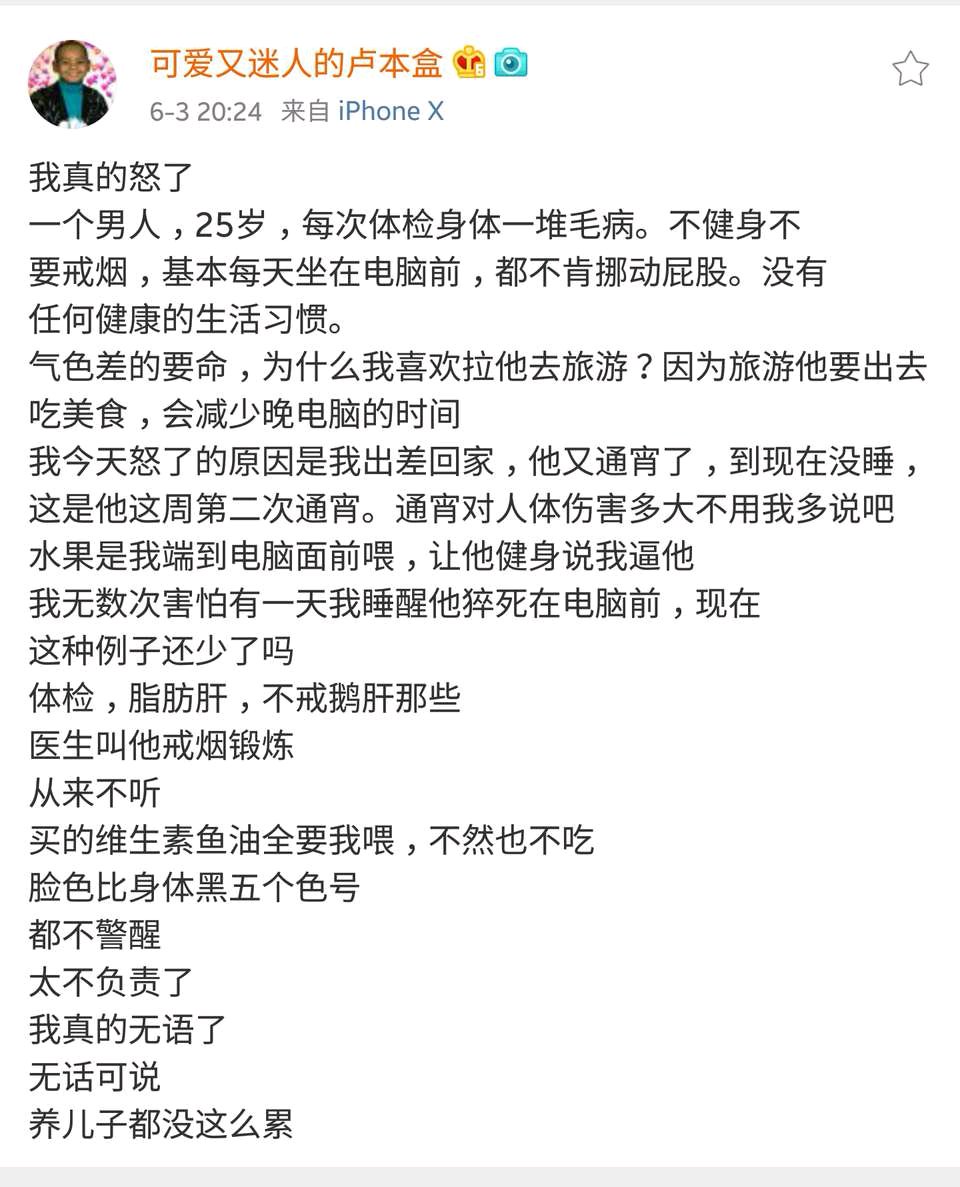 可爱又迷人的卢本盒

6-3 20:24 来自 iPhone X

我真的怒了
一个男人，25岁，每次体检身体一堆毛病。不健身不要戒烟，基本每天坐在电脑前，都不肯挪动屁股。没有任何健康的生活习惯。
气色差的要命，为什么我喜欢拉他去旅游？因为旅游他要出去吃美食，会减少晚电脑的时间
我今天怒了的原因是我出差回家，他又通宵了，到现在没睡，这是他这周第二次通宵。通宵对人体伤害多大不用我多说吧
水果是我端到电脑面前喂，让他健身说我逼他
我无数次害怕有一天我睡醒他猝死在电脑前，现在这种例子还少了吗
体检，脂肪肝，不戒鹅肝那些
医生叫他戒烟锻炼
从来不听
买的维生素鱼油全要我喂，不然也不吃
脸色比身体黑五个色号
都不警醒
太不负责了
我真的无语了
无话可说
养儿子都没这么累